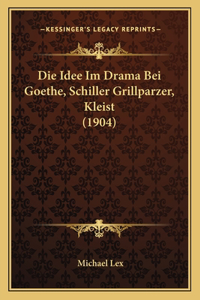 —KESSINGER'S LEGACY REPRINTS—

Die Idee Im Drama Bei Goethe, Schiller Grillparzer, Kleist (1904)

Michael Lex